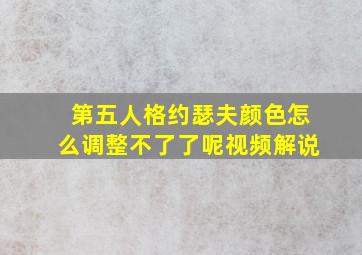 第五人格约瑟夫颜色怎么调整不了了呢视频解说